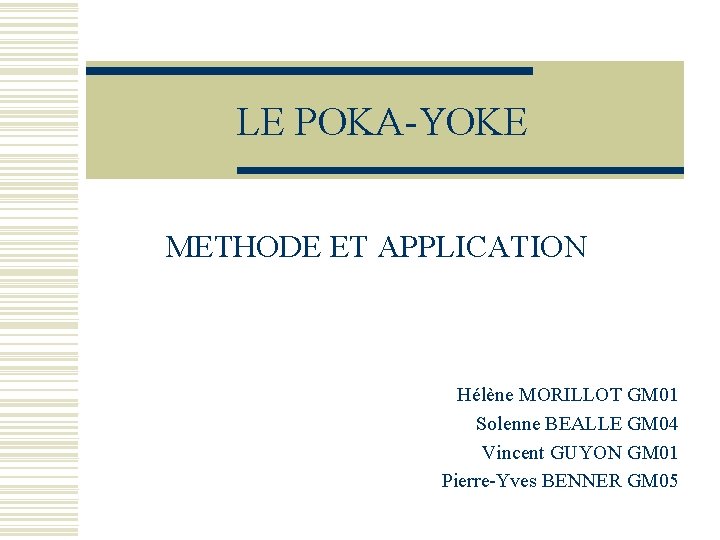 LE POKA-YOKE

METHODE ET APPLICATION

Hélène MORILLOT GM01
Solenne BEALLE GM04
Vincent GUYON GM01
Pierre-Yves BENNER GM05